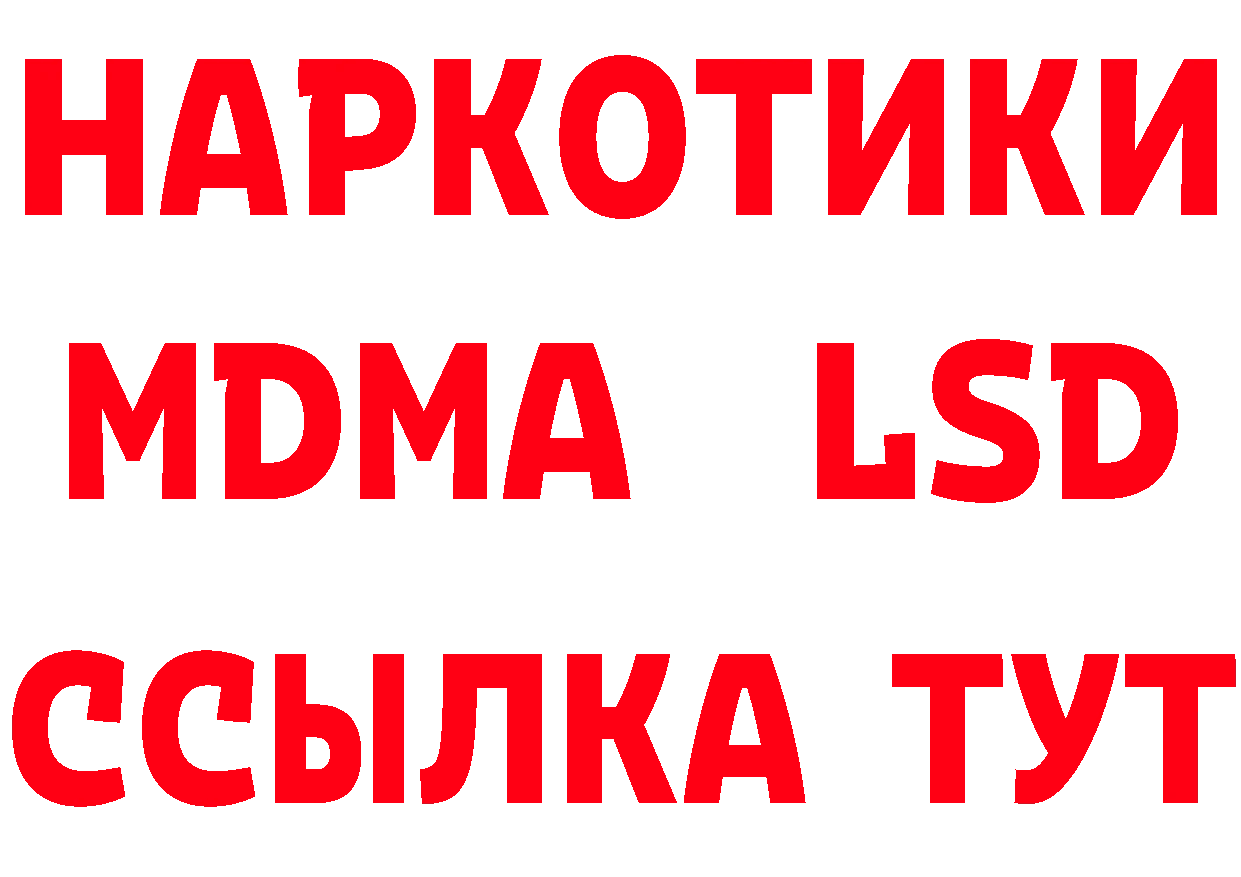 НАРКОТИКИ
MDMA LSD
ССЫЛКА ТУТ